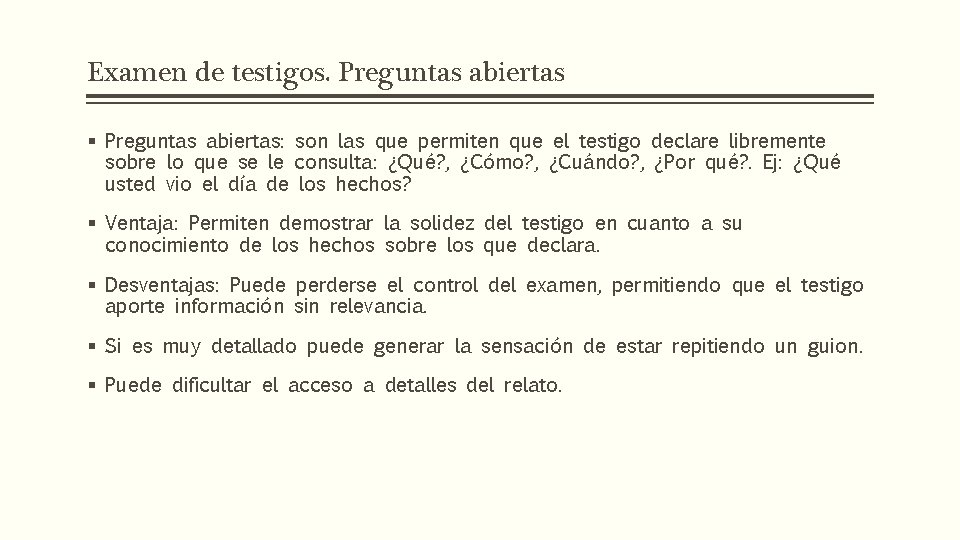 Examen de testigos. Preguntas abiertas

▪ Preguntas abiertas: son las que permiten que el testigo declare libremente sobre lo que se le consulta: ¿Qué?, ¿Cómo?, ¿Cuándo?, ¿Por qué?. Ej: ¿Qué usted vio el día de los hechos?

▪ Ventaja: Permiten demostrar la solidez del testigo en cuanto a su conocimiento de los hechos sobre los que declara.

▪ Desventajas: Puede perderse el control del examen, permitiendo que el testigo aporte información sin relevancia.

▪ Si es muy detallado puede generar la sensación de estar repitiendo un guion.

▪ Puede dificultar el acceso a detalles del relato.